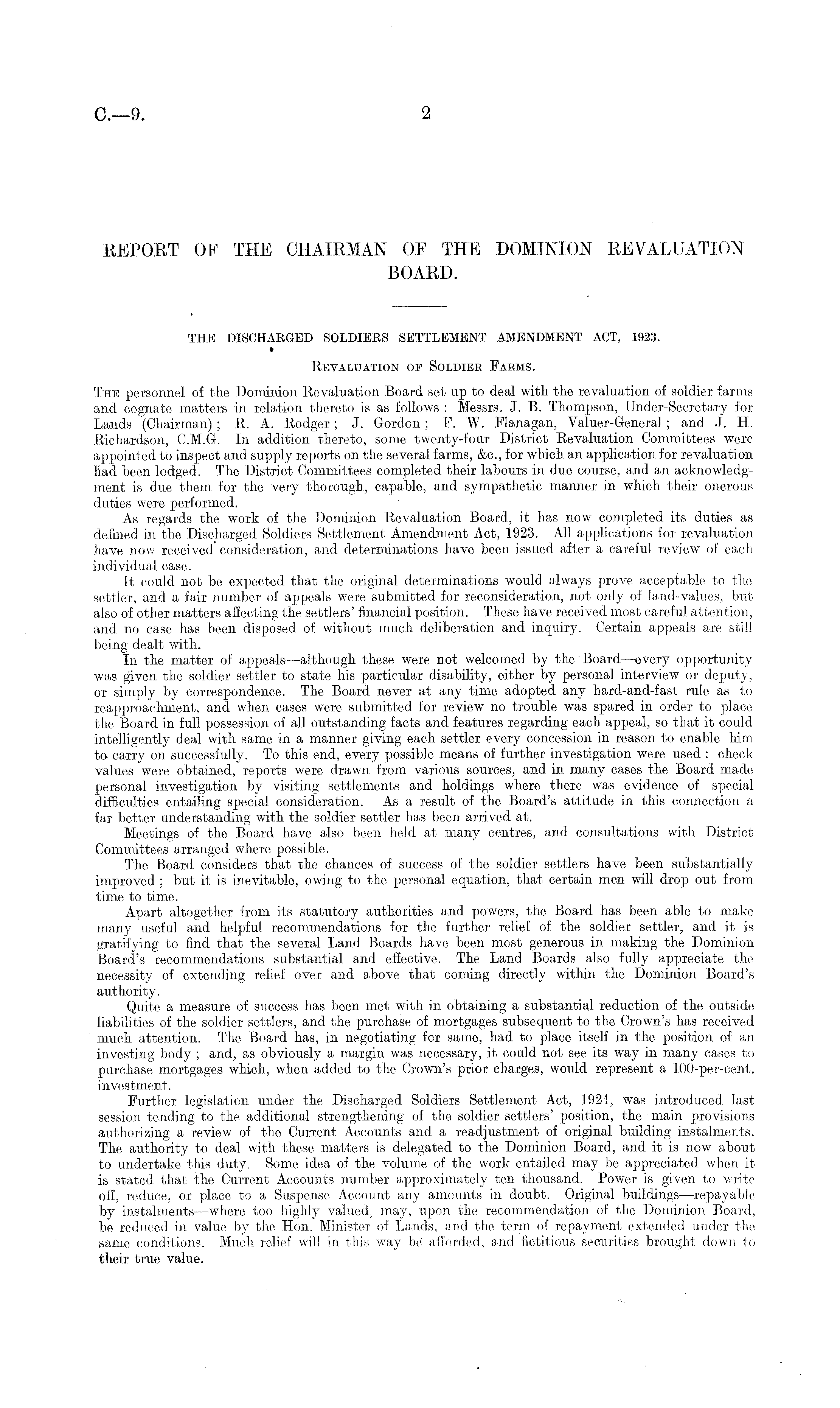 C.—9.

2

REPORT OF THE CHAIRMAN OF THE DOMINION REVALUATION BOARD.

THE DISCHARGED SOLDIERS SETTLEMENT AMENDMENT ACT, 1923.

REVALUATION OF SOLDIER FARMS.

THE personnel of the Dominion Revaluation Board set up to deal with the revaluation of soldier farms and cognate matters in relation thereto is as follows: Messrs. J. B. Thompson, Under-Secretary for Lands (Chairman); R. A. Rodger; J. Gordon; F. W. Flanagan, Valuer-General; and J. H. Richardson, C.M.G. In addition thereto, some twenty-four District Revaluation Committees were appointed to inspect and supply reports on the several farms, &c., for which an application for revaluation had been lodged. The District Committees completed their labours in due course, and an acknowledgment is due them for the very thorough, capable, and sympathetic manner in which their onerous duties were performed.

As regards the work of the Dominion Revaluation Board, it has now completed its duties as defined in the Discharged Soldiers Settlement Amendment Act, 1923. All applications for revaluation have now received consideration, and determinations have been issued after a careful review of each individual case.

It could not be expected that the original determinations would always prove acceptable to the settler, and a fair number of appeals were submitted for reconsideration, not only of land-values, but also of other matters affecting the settlers' financial position. These have received most careful attention, and no case has been disposed of without much deliberation and inquiry. Certain appeals are still being dealt with.

In the matter of appeals—although these were not welcomed by the Board—every opportunity was given the soldier settler to state his particular disability, either by personal interview or deputy, or simply by correspondence. The Board never at any time adopted any hard-and-fast rule as to reapproachment, and when cases were submitted for review no trouble was spared in order to place the Board in full possession of all outstanding facts and features regarding each appeal, so that it could intelligently deal with same in a manner giving each settler every concession in reason to enable him to carry on successfully. To this end, every possible means of further investigation were used: check values were obtained, reports were drawn from various sources, and in many cases the Board made personal investigation by visiting settlements and holdings where there was evidence of special difficulties entailing special consideration. As a result of the Board's attitude in this connection a far better understanding with the soldier settler has been arrived at.

Meetings of the Board have also been held at many centres, and consultations with District Committees arranged where possible.

The Board considers that the chances of success of the soldier settlers have been substantially improved; but it is inevitable, owing to the personal equation, that certain men will drop out from time to time.

Apart altogether from its statutory authorities and powers, the Board has been able to make many useful and helpful recommendations for the further relief of the soldier settler, and it is gratifying to find that the several Land Boards have been most generous in making the Dominion Board's recommendations substantial and effective. The Land Boards also fully appreciate the necessity of extending relief over and above that coming directly within the Dominion Board's authority.

Quite a measure of success has been met with in obtaining a substantial reduction of the outside liabilities of the soldier settlers, and the purchase of mortgages subsequent to the Crown's has received much attention. The Board has, in negotiating for same, had to place itself in the position of an investing body; and, as obviously a margin was necessary, it could not see its way in many cases to purchase mortgages which, when added to the Crown's prior charges, would represent a 100-per-cent. investment.

Further legislation under the Discharged Soldiers Settlement Act, 1924, was introduced last session tending to the additional strengthening of the soldier settlers' position, the main provisions authorizing a review of the Current Accounts and a readjustment of original building instalments. The authority to deal with these matters is delegated to the Dominion Board, and it is now about to undertake this duty. Some idea of the volume of the work entailed may be appreciated when it is stated that the Current Accounts number approximately ten thousand. Power is given to write off, reduce, or place to a Suspense Account any amounts in doubt. Original buildings—repayable by instalments—where too highly valued, may, upon the recommendation of the Dominion Board, be reduced in value by the Hon. Minister of Lands, and the term of repayment extended under the same conditions. Much relief will in this way be afforded, and fictitious securities brought down to their true value.